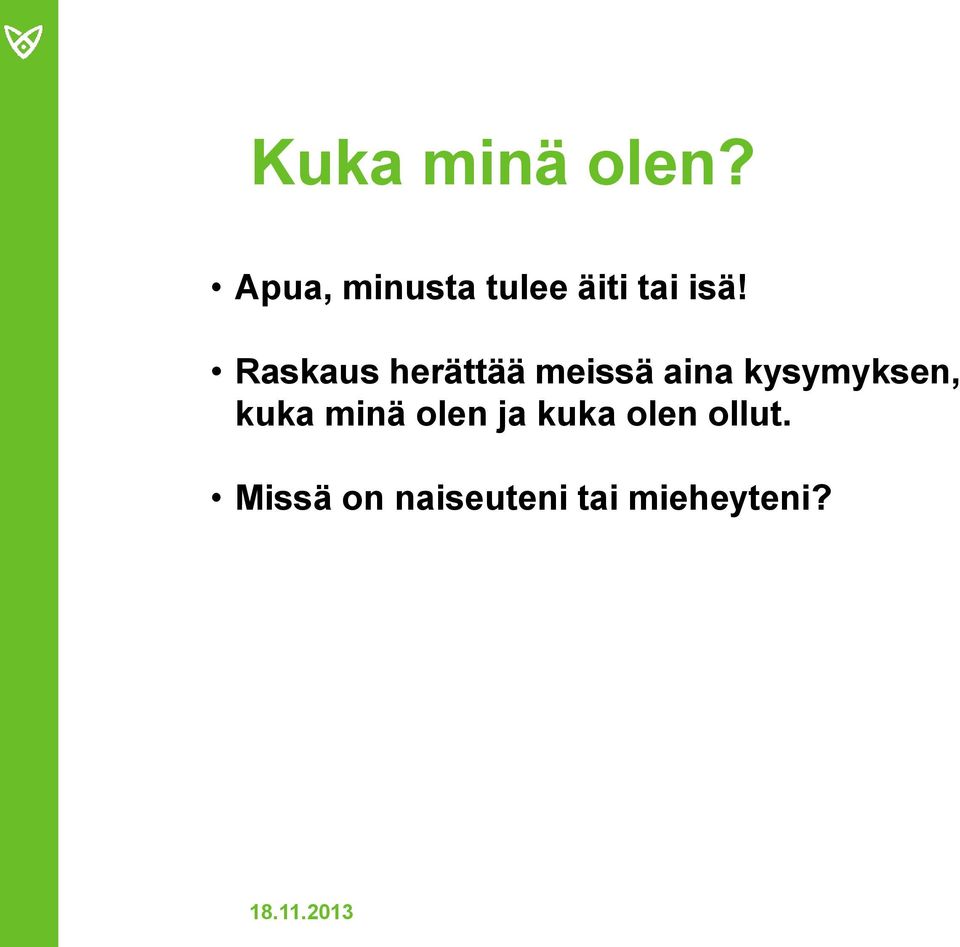 Kuka minä olen?

• Apua, minusta tulee äiti tai isä!

• Raskaus herättää meissä aina kysymyksen, kuka minä olen ja kuka olen ollut.

• Missä on naiseuteni tai mieheyteni?

18.11.2013